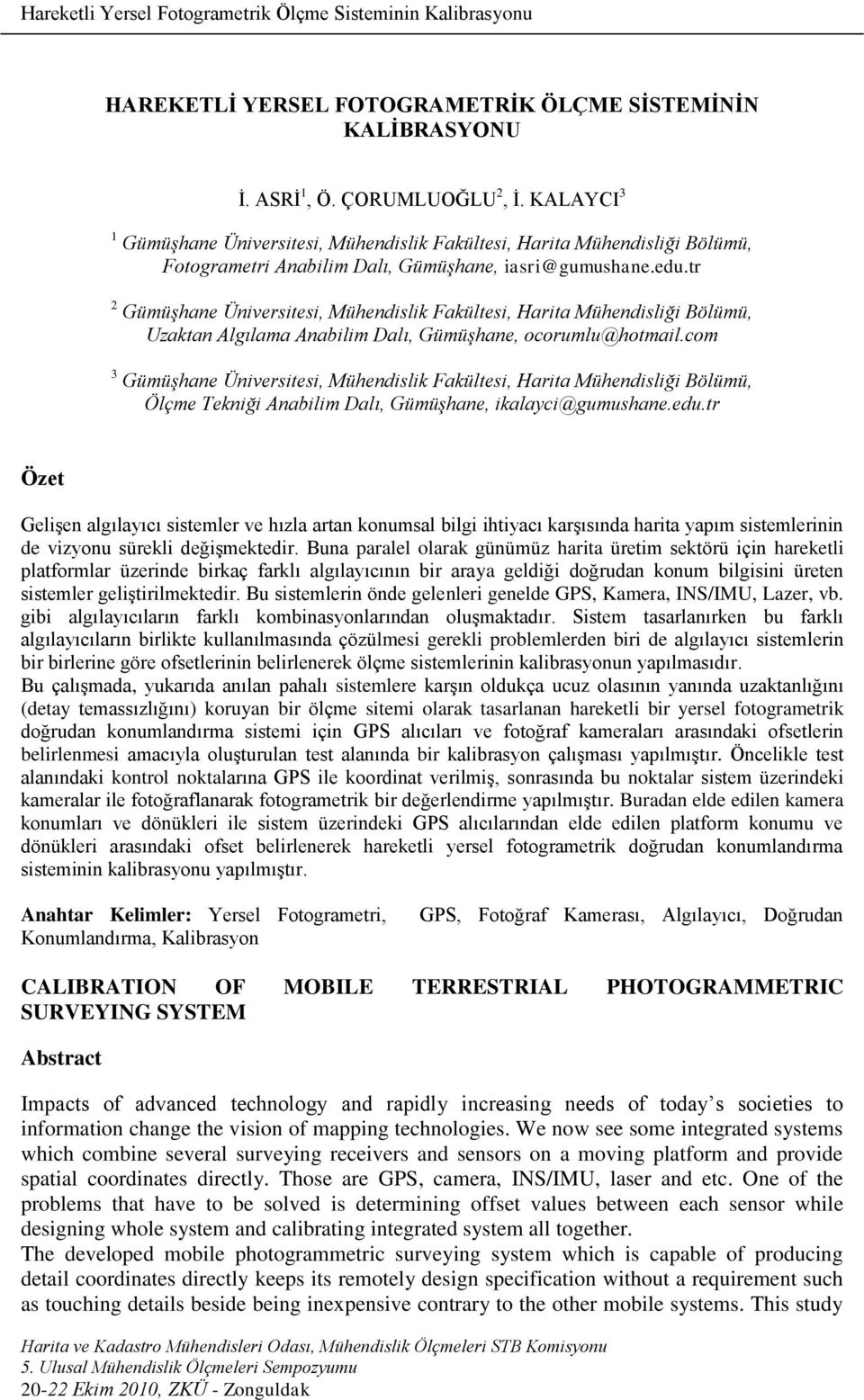 Hareketli Yersel Fotogrametrik Ölçme Sisteminin Kalibrasyonu

HAREKETLİ YERSEL FOTOGRAMETRİK ÖLÇME SİSTEMİNİN KALİBRASYONU

İ. ASRİ$^1$, Ö. ÇORUMLUOĞLU$^2$, İ. KALAYCI$^3$

$^1$ Gümüşhane Üniversitesi, Mühendislik Fakültesi, Harita Mühendisliği Bölümü, Fotogrametri Anabilim Dalı, Gümüşhane, iasri@gumushane.edu.tr

$^2$ Gümüşhane Üniversitesi, Mühendislik Fakültesi, Harita Mühendisliği Bölümü, Uzaktan Algılama Anabilim Dalı, Gümüşhane, ocorumlu@hotmail.com

$^3$ Gümüşhane Üniversitesi, Mühendislik Fakültesi, Harita Mühendisliği Bölümü, Ölçme Tekniği Anabilim Dalı, Gümüşhane, ikalayci@gumushane.edu.tr

Özet

Gelişen algılayıcı sistemler ve hızla artan konumsal bilgi ihtiyacı karşısında harita yapım sistemlerinin de vizyonu sürekli değişmektedir. Buna paralel olarak günümüz harita üretim sektörü için hareketli platformlar üzerinde birkaç farklı algılayıcının bir araya geldiği doğrudan konum bilgisini üreten sistemler geliştirilmektedir. Bu sistemlerin önde gelenleri genelde GPS, Kamera, INS/IMU, Lazer, vb. gibi algılayıcıların farklı kombinasyonlarından oluşmaktadır. Sistem tasarlanırken bu farklı algılayıcıların birlikte kullanılmasında çözülmesi gerekli problemlerden biri de algılayıcı sistemlerin bir birlerine göre ofsetlerinin belirlenerek ölçme sistemlerinin kalibrasyonun yapılmasıdır.
Bu çalışmada, yukarıda anılan pahalı sistemlere karşın oldukça ucuz olasının yanında uzaktanlığını (detay temassızlığını) koruyan bir ölçme sitemi olarak tasarlanan hareketli bir yersel fotogrametrik doğrudan konumlandırma sistemi için GPS alıcıları ve fotoğraf kameraları arasındaki ofsetlerin belirlenmesi amacıyla oluşturulan test alanında bir kalibrasyon çalışması yapılmıştır. Öncelikle test alanındaki kontrol noktalarına GPS ile koordinat verilmiş, sonrasında bu noktalar sistem üzerindeki kameralar ile fotoğraflanarak fotogrametrik bir değerlendirme yapılmıştır. Buradan elde edilen kamera konumları ve dönükleri ile sistem üzerindeki GPS alıcılarından elde edilen platform konumu ve dönükleri arasındaki ofset belirlenerek hareketli yersel fotogrametrik doğrudan konumlandırma sisteminin kalibrasyonu yapılmıştır.

Anahtar Kelimler: Yersel Fotogrametri, GPS, Fotoğraf Kamerası, Algılayıcı, Doğrudan Konumlandırma, Kalibrasyon

CALIBRATION OF MOBILE TERRESTRIAL PHOTOGRAMMETRIC SURVEYING SYSTEM

Abstract

Impacts of advanced technology and rapidly increasing needs of today’s societies to information change the vision of mapping technologies. We now see some integrated systems which combine several surveying receivers and sensors on a moving platform and provide spatial coordinates directly. Those are GPS, camera, INS/IMU, laser and etc. One of the problems that have to be solved is determining offset values between each sensor while designing whole system and calibrating integrated system all together.
The developed mobile photogrammetric surveying system which is capable of producing detail coordinates directly keeps its remotely design specification without a requirement such as touching details beside being inexpensive contrary to the other mobile systems. This study

Harita ve Kadastro Mühendisleri Odası, Mühendislik Ölçmeleri STB Komisyonu
5. Ulusal Mühendislik Ölçmeleri Sempozyumu
20-22 Ekim 2010, ZKÜ - Zonguldak